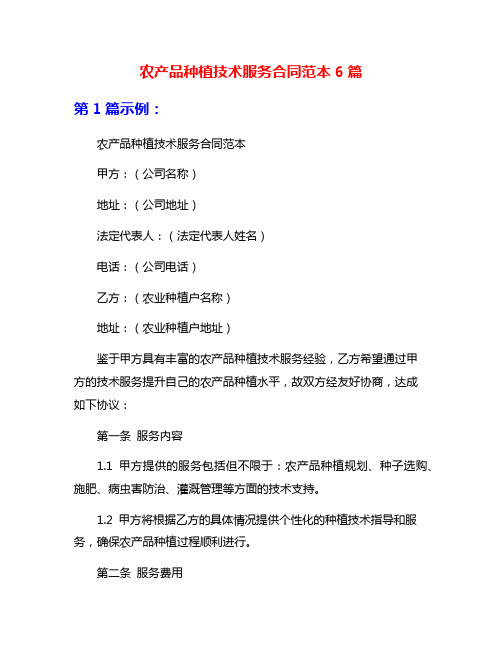 农产品种植技术服务合同范本 6 篇

第 1 篇示例：

农产品种植技术服务合同范本

甲方：（公司名称）

地址：（公司地址）

法定代表人：（法定代表人姓名）

电话：（公司电话）

乙方：（农业种植户名称）

地址：（农业种植户地址）

鉴于甲方具有丰富的农产品种植技术服务经验，乙方希望通过甲方的技术服务提升自己的农产品种植水平，故双方经友好协商，达成如下协议：

第一条 服务内容

1.1 甲方提供的服务包括但不限于：农产品种植规划、种子选购、施肥、病虫害防治、灌溉管理等方面的技术支持。

1.2 甲方将根据乙方的具体情况提供个性化的种植技术指导和服务，确保农产品种植过程顺利进行。

第二条 服务费用